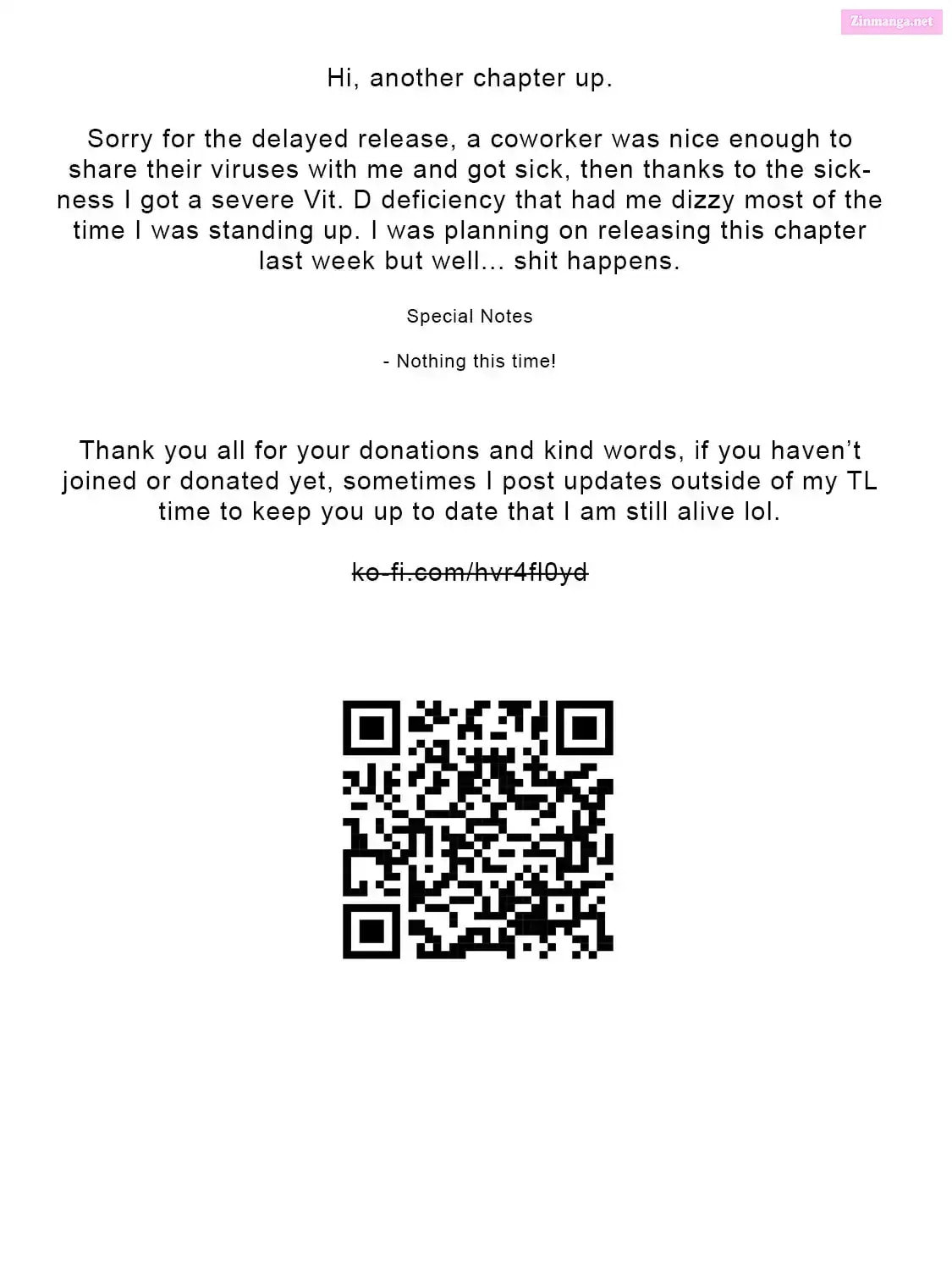 Zinmanga.net

Hi, another chapter up.

Sorry for the delayed release, a coworker was nice enough to share their viruses with me and got sick, then thanks to the sickness I got a severe Vit. D deficiency that had me dizzy most of the time I was standing up. I was planning on releasing this chapter last week but well... shit happens.

Special Notes

- Nothing this time!

Thank you all for your donations and kind words, if you haven't joined or donated yet, sometimes I post updates outside of my TL time to keep you up to date that I am still alive lol.

ko-fi.com/hvr4fl0yd